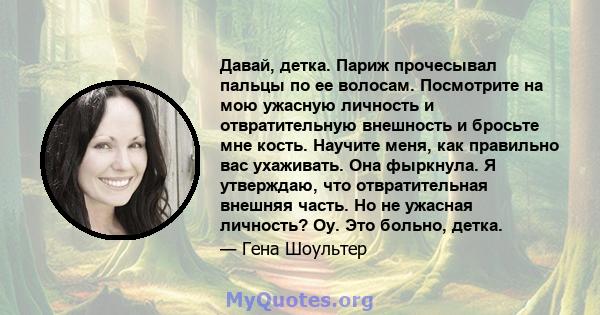 Давай, детка. Париж прочесывал пальцы по ее волосам. Посмотрите на мою ужасную личность и отвратительную внешность и бросьте мне кость. Научите меня, как правильно вас ухаживать. Она фыркнула. Я утверждаю, что отвратительная внешняя часть. Но не ужасная личность? Оу. Это больно, детка.

— Гена Шоультер

MyQuotes.org